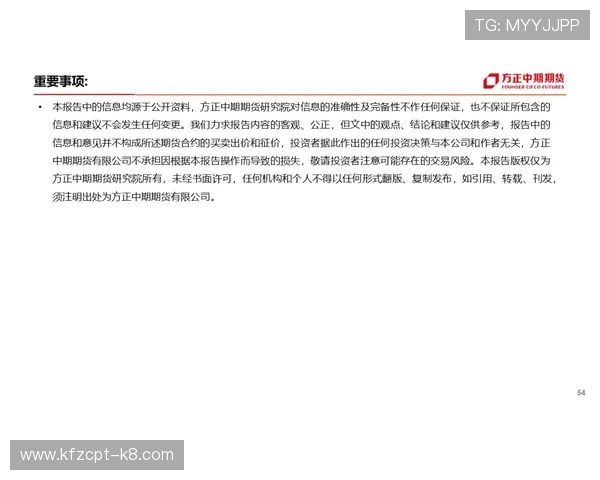 TG: MYYJJPP

重要事项:

方正中期期货
FOUNDER CIFCO FUTURES

• 本报告中的信息均源于公开资料，方正中期期货研究院对信息的准确性及完备性不作任何保证，也不保证所包含的信息和建议不会发生任何变更。我们力求报告内容的客观、公正，但文中的观点、结论和建议仅供参考，报告中的信息和意见并不构成所述期货合约的买卖出价和征价，投资者据此作出的任何投资决策与本公司和作者无关，方正中期期货有限公司不承担因根据本报告操作而导致的损失，敬请投资者注意可能存在的交易风险。本报告版权仅为方正中期期货研究院所有，未经书面许可，任何机构和个人不得以任何形式翻版、复制发布，如引用、转载、刊发，须注明出处为方正中期期货有限公司。

54

www.kfzcpt-k8.com